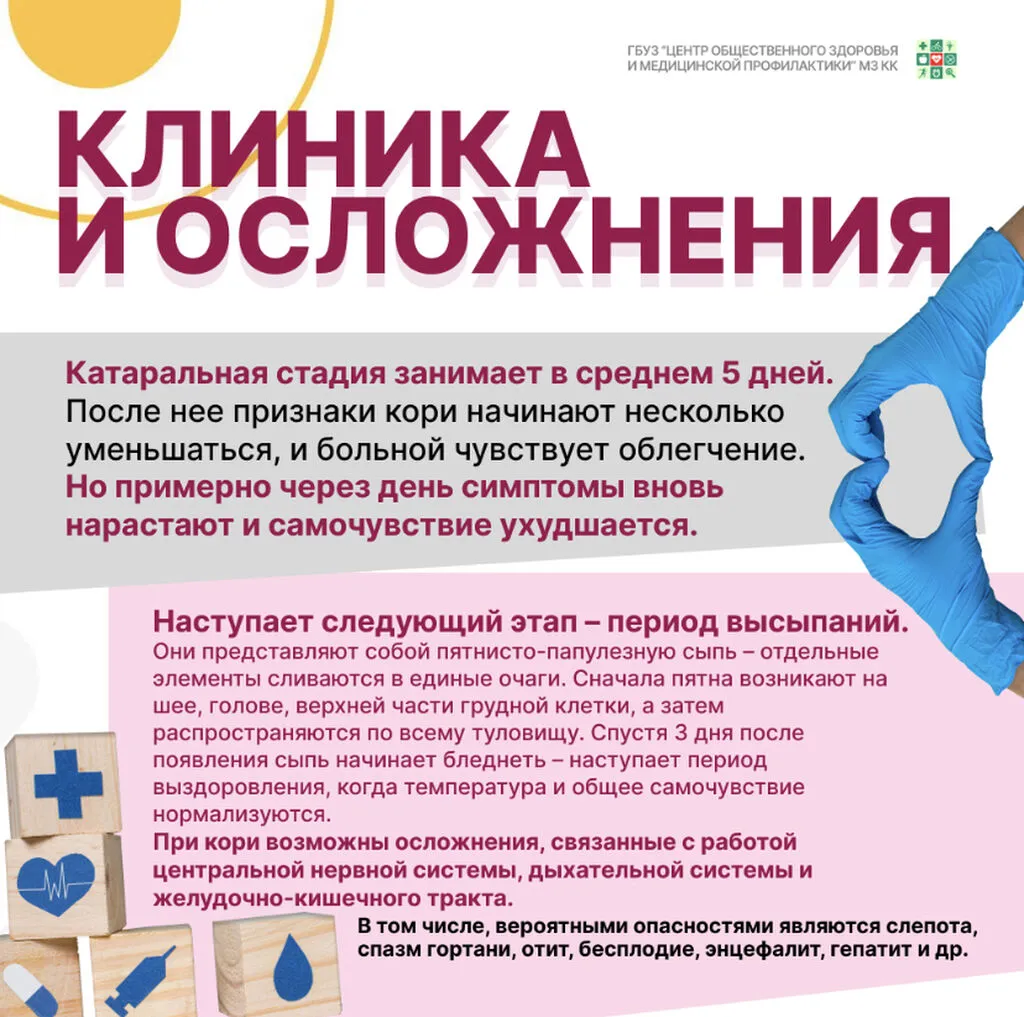 ГБУЗ "ЦЕНТР ОБЩЕСТВЕННОГО ЗДОРОВЬЯ
И МЕДИЦИНСКОЙ ПРОФИЛАКТИКИ" МЗ КК

КЛИНИКА
И ОСЛОЖНЕНИЯ

Катаральная стадия занимает в среднем 5 дней. После нее признаки кори начинают несколько уменьшаться, и больной чувствует облегчение. Но примерно через день симптомы вновь нарастают и самочувствие ухудшается.

Наступает следующий этап – период высыпаний.
Они представляют собой пятнисто-папулезную сыпь – отдельные элементы сливаются в единые очаги. Сначала пятна возникают на шее, голове, верхней части грудной клетки, а затем распространяются по всему туловищу. Спустя 3 дня после появления сыпь начинает бледнеть – наступает период выздоровления, когда температура и общее самочувствие нормализуются.
При кори возможны осложнения, связанные с работой центральной нервной системы, дыхательной системы и желудочно-кишечного тракта.
В том числе, вероятными опасностями являются слепота, спазм гортани, отит, бесплодие, энцефалит, гепатит и др.